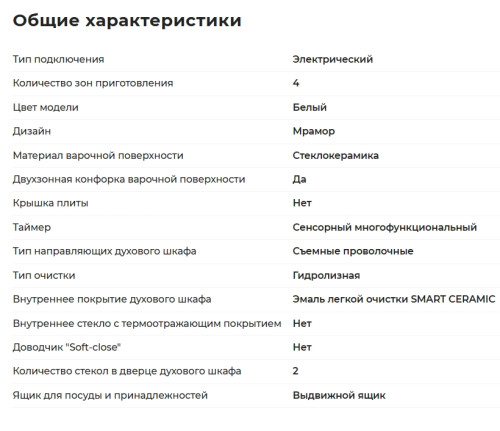 Общие характеристики

| | |
|---|---|
| Тип подключения | Электрический |
| Количество зон приготовления | 4 |
| Цвет модели | Белый |
| Дизайн | Мрамор |
| Материал варочной поверхности | Стеклокерамика |
| Двухзонная конфорка варочной поверхности | Да |
| Крышка плиты | Нет |
| Таймер | Сенсорный многофункциональный |
| Тип направляющих духового шкафа | Съемные проволочные |
| Тип очистки | Гидролизная |
| Внутреннее покрытие духового шкафа | Эмаль легкой очистки SMART CERAMIC |
| Внутреннее стекло с термоотражающим покрытием | Нет |
| Доводчик "Soft-close" | Нет |
| Количество стекол в дверце духового шкафа | 2 |
| Ящик для посуды и принадлежностей | Выдвижной ящик |